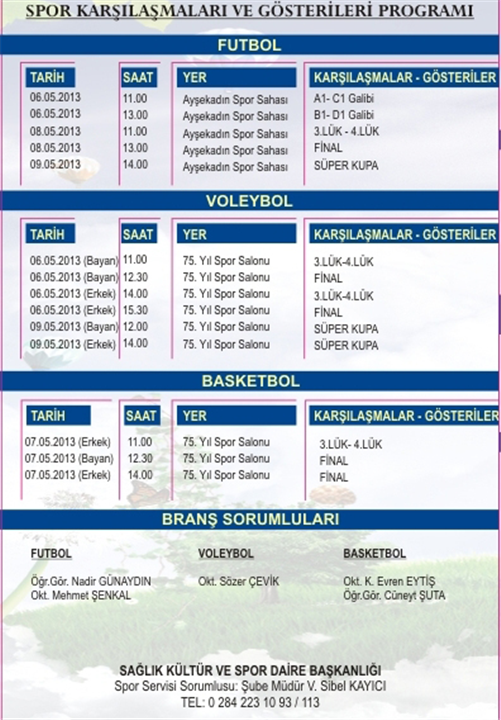 SPOR KARŞILAŞMALARI VE GÖSTERİLERİ PROGRAMI

FUTBOL

| TARİH | SAAT | YER | KARŞILAŞMALAR - GÖSTERİLER |
|---|---|---|---|
| 06.05.2013 | 11.00 | Ayşekadın Spor Sahası | A1- C1 Galibi |
| 06.05.2013 | 13.00 | Ayşekadın Spor Sahası | B1- D1 Galibi |
| 08.05.2013 | 11.00 | Ayşekadın Spor Sahası | 3.LÜK - 4.LÜK |
| 08.05.2013 | 13.00 | Ayşekadın Spor Sahası | FİNAL |
| 09.05.2013 | 14.00 | Ayşekadın Spor Sahası | SÜPER KUPA |

VOLEYBOL

| TARİH | SAAT | YER | KARŞILAŞMALAR - GÖSTERİLER |
|---|---|---|---|
| 06.05.2013 (Bayan) | 11.00 | 75. Yıl Spor Salonu | 3.LÜK-4.LÜK |
| 06.05.2013 (Bayan) | 12.30 | 75. Yıl Spor Salonu | FİNAL |
| 06.05.2013 (Erkek) | 14.00 | 75. Yıl Spor Salonu | 3.LÜK-4.LÜK |
| 06.05.2013 (Erkek) | 15.30 | 75. Yıl Spor Salonu | FİNAL |
| 09.05.2013 (Bayan) | 12.00 | 75. Yıl Spor Salonu | SÜPER KUPA |
| 09.05.2013 (Erkek) | 14.00 | 75. Yıl Spor Salonu | SÜPER KUPA |

BASKETBOL

| TARİH | SAAT | YER | KARŞILAŞMALAR - GÖSTERİLER |
|---|---|---|---|
| 07.05.2013 (Erkek) | 11.00 | 75. Yıl Spor Salonu | 3.LÜK- 4.LÜK |
| 07.05.2013 (Bayan) | 12.30 | 75. Yıl Spor Salonu | FİNAL |
| 07.05.2013 (Erkek) | 14.00 | 75. Yıl Spor Salonu | FİNAL |

BRANŞ SORUMLULARI

FUTBOL
Öğr.Gör. Nadir GÜNAYDIN
Okt. Mehmet ŞENKAL

VOLEYBOL
Okt. Sözer ÇEVİK

BASKETBOL
Okt. K. Evren EYTİŞ
Öğr.Gör. Cüneyt ŞUTA

SAĞLIK KÜLTÜR VE SPOR DAİRE BAŞKANLIĞI
Spor Servisi Sorumlusu: Şube Müdür V. Sibel KAYICI
TEL: 0 284 223 10 93 / 113